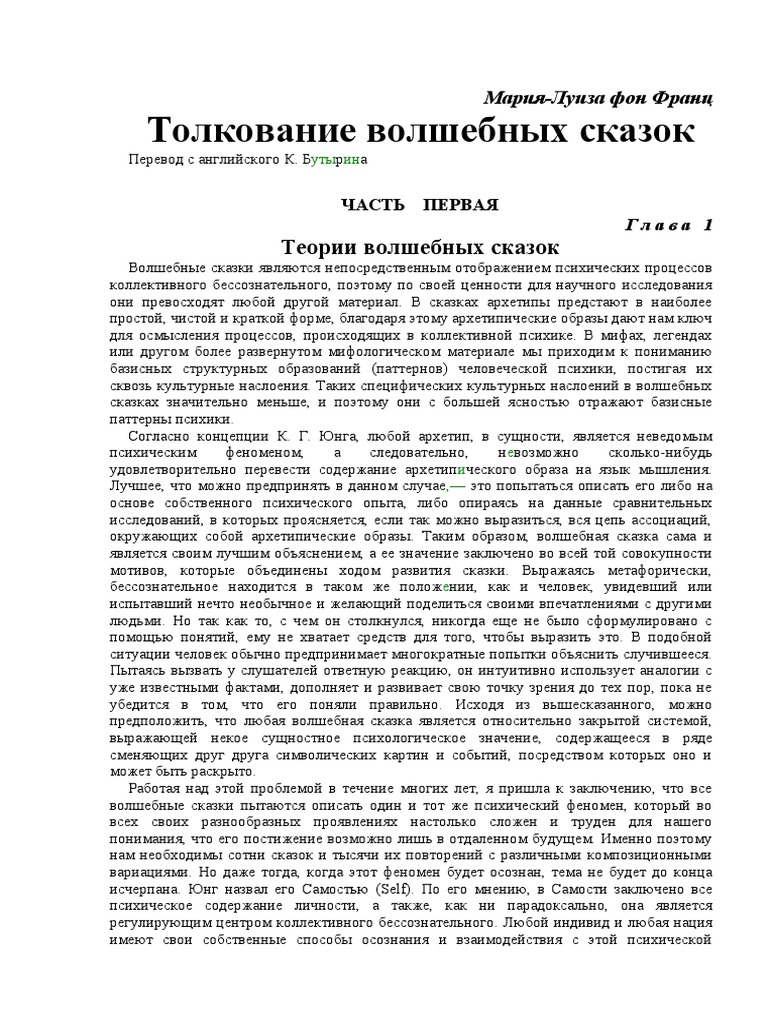 Мария-Луиза фон Франц

Толкование волшебных сказок

Перевод с английского К. Бутырина

ЧАСТЬ ПЕРВАЯ

Глава 1

Теории волшебных сказок

Волшебные сказки являются непосредственным отображением психических процессов коллективного бессознательного, поэтому по своей ценности для научного исследования они превосходят любой другой материал. В сказках архетипы предстают в наиболее простой, чистой и краткой форме, благодаря этому архетипические образы дают нам ключ для осмысления процессов, происходящих в коллективной психике. В мифах, легендах или другом более развернутом мифологическом материале мы приходим к пониманию базисных структурных образований (паттернов) человеческой психики, постигая их сквозь культурные наслоения. Таких специфических культурных наслоений в волшебных сказках значительно меньше, и поэтому они с большей ясностью отражают базисные паттерны психики.

Согласно концепции К. Г. Юнга, любой архетип, в сущности, является неведомым психическим феноменом, а следовательно, невозможно сколько-нибудь удовлетворительно перевести содержание архетипического образа на язык мышления. Лучшее, что можно предпринять в данном случае,— это попытаться описать его либо на основе собственного психического опыта, либо опираясь на данные сравнительных исследований, в которых проясняется, если так можно выразиться, вся цепь ассоциаций, окружающих собой архетипические образы. Таким образом, волшебная сказка сама и является своим лучшим объяснением, а ее значение заключено во всей той совокупности мотивов, которые объединены ходом развития сказки. Выражаясь метафорически, бессознательное находится в таком же положении, как и человек, увидевший или испытавший нечто необычное и желающий поделиться своими впечатлениями с другими людьми. Но так как то, с чем он столкнулся, никогда еще не было сформулировано с помощью понятий, ему не хватает средств для того, чтобы выразить это. В подобной ситуации человек обычно предпринимает многократные попытки объяснить случившееся. Пытаясь вызвать у слушателей ответную реакцию, он интуитивно использует аналогии с уже известными фактами, дополняет и развивает свою точку зрения до тех пор, пока не убедится в том, что его поняли правильно. Исходя из вышесказанного, можно предположить, что любая волшебная сказка является относительно закрытой системой, выражающей некое сущностное психологическое значение, содержащееся в ряде сменяющих друг друга символических картин и событий, посредством которых оно и может быть раскрыто.

Работая над этой проблемой в течение многих лет, я пришла к заключению, что все волшебные сказки пытаются описать один и тот же психический феномен, который во всех своих разнообразных проявлениях настолько сложен и труден для нашего понимания, что его постижение возможно лишь в отдаленном будущем. Именно поэтому нам необходимы сотни сказок и тысячи их повторений с различными композиционными вариациями. Но даже тогда, когда этот феномен будет осознан, тема не будет до конца исчерпана. Юнг назвал его Самостью (Self). По его мнению, в Самости заключено все психическое содержание личности, а также, как ни парадоксально, она является регулирующим центром коллективного бессознательного. Любой индивид и любая нация имеют свои собственные способы осознания и взаимодействия с этой психической